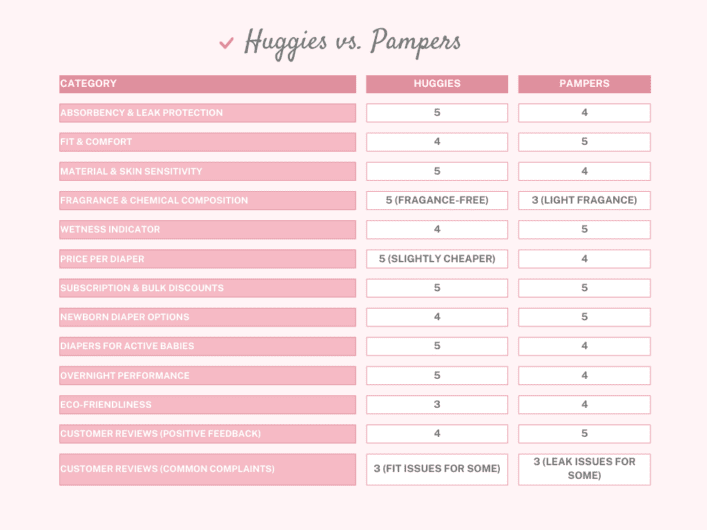 Huggies vs. Pampers

| CATEGORY | HUGGIES | PAMPERS |
|---|---|---|
| ABSORBENCY & LEAK PROTECTION | 5 | 4 |
| FIT & COMFORT | 4 | 5 |
| MATERIAL & SKIN SENSITIVITY | 5 | 4 |
| FRAGRANCE & CHEMICAL COMPOSITION | 5 (FRAGANCE-FREE) | 3 (LIGHT FRAGANCE) |
| WETNESS INDICATOR | 4 | 5 |
| PRICE PER DIAPER | 5 (SLIGHTLY CHEAPER) | 4 |
| SUBSCRIPTION & BULK DISCOUNTS | 5 | 5 |
| NEWBORN DIAPER OPTIONS | 4 | 5 |
| DIAPERS FOR ACTIVE BABIES | 5 | 4 |
| OVERNIGHT PERFORMANCE | 5 | 4 |
| ECO-FRIENDLINESS | 3 | 4 |
| CUSTOMER REVIEWS (POSITIVE FEEDBACK) | 4 | 5 |
| CUSTOMER REVIEWS (COMMON COMPLAINTS) | 3 (FIT ISSUES FOR SOME) | 3 (LEAK ISSUES FOR SOME) |